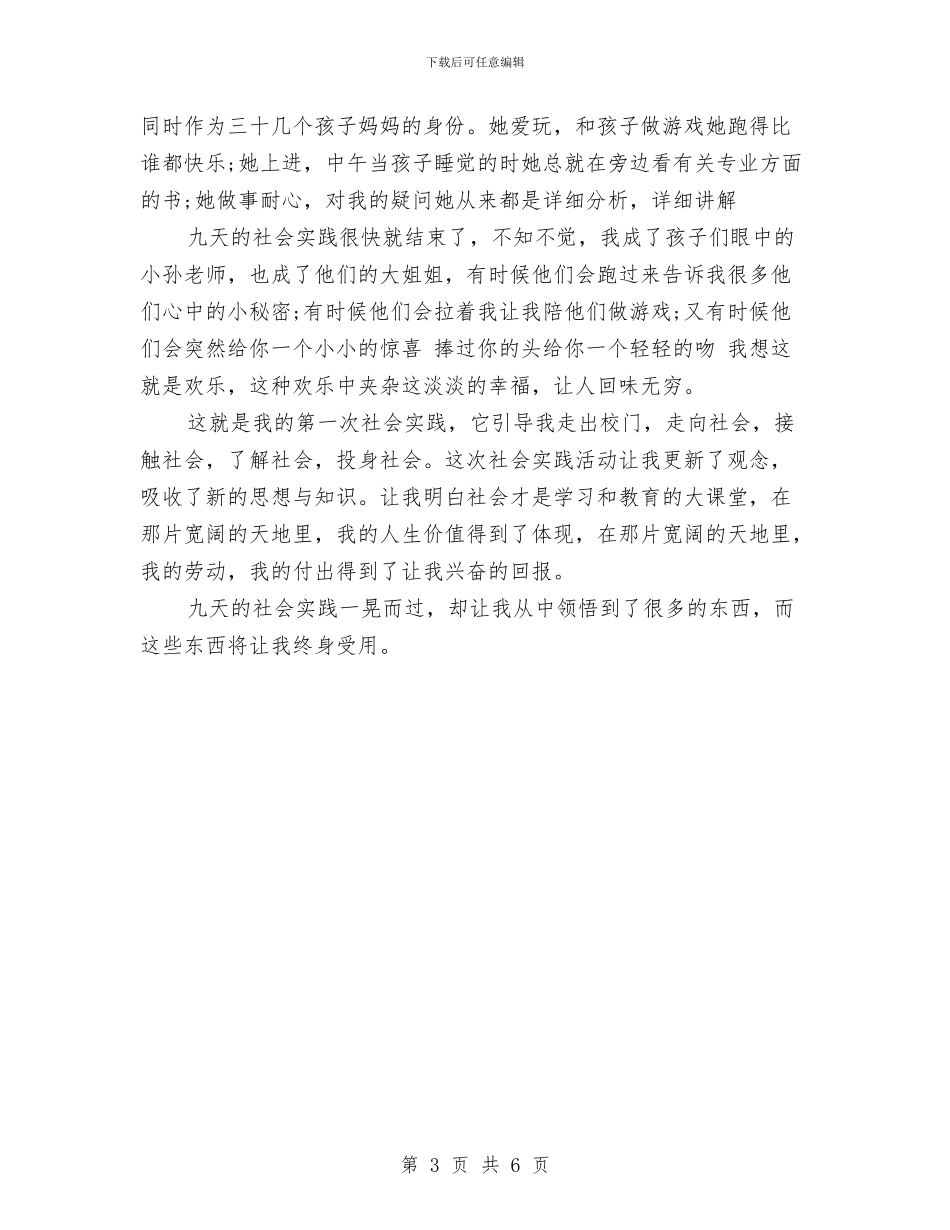 下载后可任意编辑

同时作为三十几个孩子妈妈的身份。她爱玩，和孩子做游戏她跑得比谁都快乐;她上进，中午当孩子睡觉的时她总就在旁边看有关专业方面的书;她做事耐心，对我的疑问她从来都是详细分析，详细讲解

九天的社会实践很快就结束了，不知不觉，我成了孩子们眼中的小孙老师，也成了他们的大姐姐，有时候他们会跑过来告诉我很多他们心中的小秘密;有时候他们会拉着我让我陪他们做游戏;又有时候他们会突然给你一个小小的惊喜 捧过你的头给你一个轻轻的吻 我想这就是欢乐，这种欢乐中夹杂这淡淡的幸福，让人回味无穷。

这就是我的第一次社会实践，它引导我走出校门，走向社会，接触社会，了解社会，投身社会。这次社会实践活动让我更新了观念，吸收了新的思想与知识。让我明白社会才是学习和教育的大课堂，在那片宽阔的天地里，我的人生价值得到了体现，在那片宽阔的天地里，我的劳动，我的付出得到了让我兴奋的回报。

九天的社会实践一晃而过，却让我从中领悟到了很多的东西，而这些东西将让我终身受用。

第 3 页 共 6 页